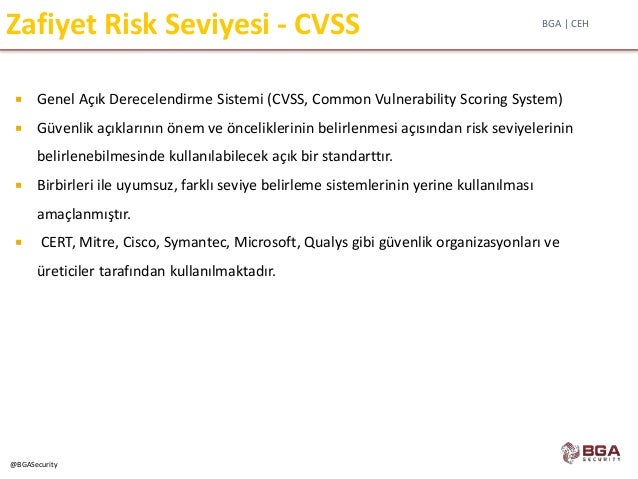 Zafiyet Risk Seviyesi - CVSS

BGA | CEH

• Genel Açık Derecelendirme Sistemi (CVSS, Common Vulnerability Scoring System)
• Güvenlik açıklarının önem ve önceliklerinin belirlenmesi açısından risk seviyelerinin belirlenebilmesinde kullanılabilecek açık bir standarttır.
• Birbirleri ile uyumsuz, farklı seviye belirleme sistemlerinin yerine kullanılması amaçlanmıştır.
• CERT, Mitre, Cisco, Symantec, Microsoft, Qualys gibi güvenlik organizasyonları ve üreticiler tarafından kullanılmaktadır.

@BGASecurity

BGA
SECURITY